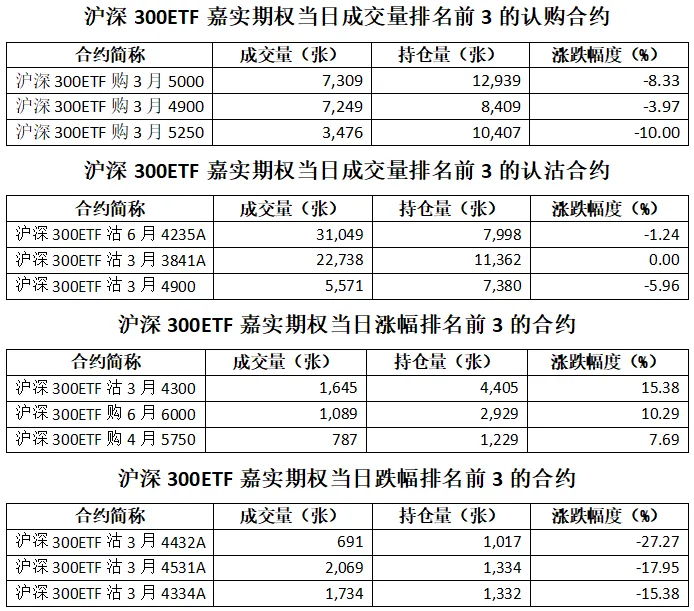 沪深 300ETF 嘉实期权当日成交量排名前 3 的认购合约

| 合约简称 | 成交量（张） | 持仓量（张） | 涨跌幅度（%） |
|---|---|---|---|
| 沪深 300ETF 购 3 月 5000 | 7,309 | 12,939 | -8.33 |
| 沪深 300ETF 购 3 月 4900 | 7,249 | 8,409 | -3.97 |
| 沪深 300ETF 购 3 月 5250 | 3,476 | 10,407 | -10.00 |

沪深 300ETF 嘉实期权当日成交量排名前 3 的认沽合约

| 合约简称 | 成交量（张） | 持仓量（张） | 涨跌幅度（%） |
|---|---|---|---|
| 沪深 300ETF 沽 6 月 4235A | 31,049 | 7,998 | -1.24 |
| 沪深 300ETF 沽 3 月 3841A | 22,738 | 11,362 | 0.00 |
| 沪深 300ETF 沽 3 月 4900 | 5,571 | 7,380 | -5.96 |

沪深 300ETF 嘉实期权当日涨幅排名前 3 的合约

| 合约简称 | 成交量（张） | 持仓量（张） | 涨跌幅度（%） |
|---|---|---|---|
| 沪深 300ETF 沽 3 月 4300 | 1,645 | 4,405 | 15.38 |
| 沪深 300ETF 购 6 月 6000 | 1,089 | 2,929 | 10.29 |
| 沪深 300ETF 购 4 月 5750 | 787 | 1,229 | 7.69 |

沪深 300ETF 嘉实期权当日跌幅排名前 3 的合约

| 合约简称 | 成交量（张） | 持仓量（张） | 涨跌幅度（%） |
|---|---|---|---|
| 沪深 300ETF 沽 3 月 4432A | 691 | 1,017 | -27.27 |
| 沪深 300ETF 沽 3 月 4531A | 2,069 | 1,334 | -17.95 |
| 沪深 300ETF 沽 3 月 4334A | 1,734 | 1,332 | -15.38 |